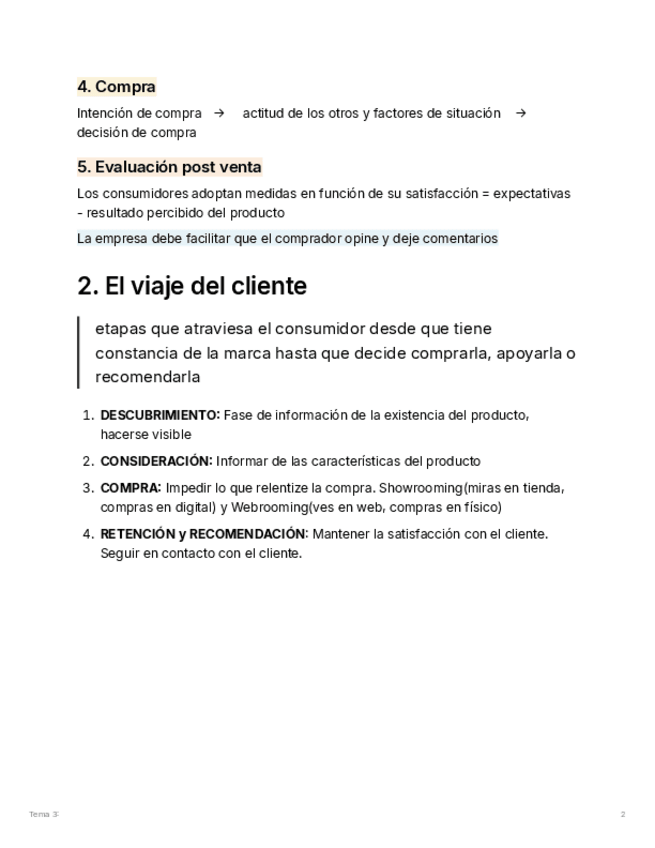 4. Compra

Intención de compra → actitud de los otros y factores de situación → decisión de compra

5. Evaluación post venta

Los consumidores adoptan medidas en función de su satisfacción = expectativas - resultado percibido del producto

La empresa debe facilitar que el comprador opine y deje comentarios

2. El viaje del cliente

etapas que atraviesa el consumidor desde que tiene constancia de la marca hasta que decide comprarla, apoyarla o recomendarla

1. DESCUBRIMIENTO: Fase de información de la existencia del producto, hacerse visible
2. CONSIDERACIÓN: Informar de las características del producto
3. COMPRA: Impedir lo que relentize la compra. Showrooming(miras en tienda, compras en digital) y Webrooming(ves en web, compras en físico)
4. RETENCIÓN y RECOMENDACIÓN: Mantener la satisfacción con el cliente. Seguir en contacto con el cliente.

Tema 3:

2